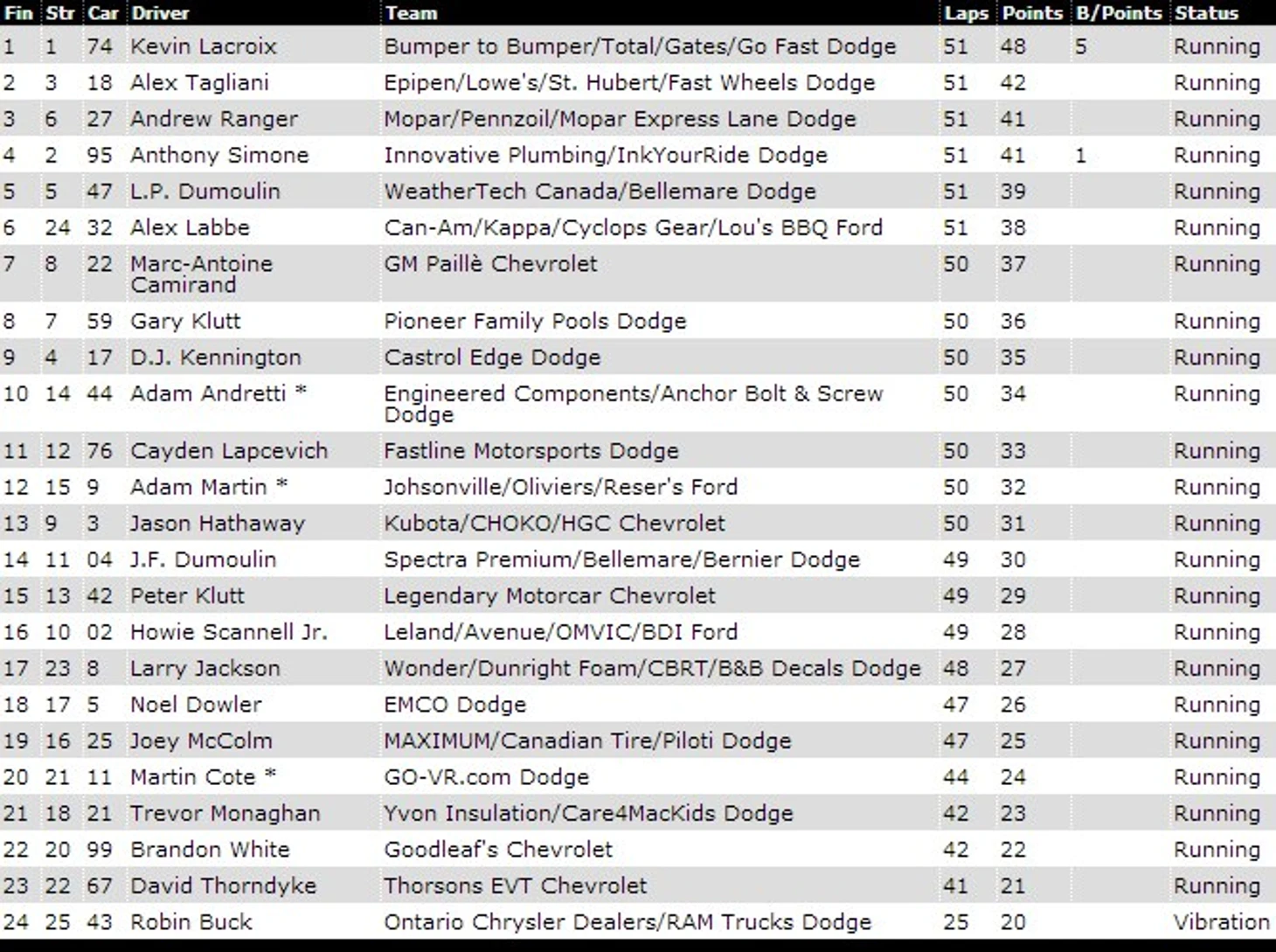 | Fin | Str | Car | Driver | Team | Laps | Points | B/Points | Status |
|---|---|---|---|---|---|---|---|---|
| 1 | 1 | 74 | Kevin Lacroix | Bumper to Bumper/Total/Gates/Go Fast Dodge | 51 | 48 | 5 | Running |
| 2 | 3 | 18 | Alex Tagliani | Epipen/Lowe's/St. Hubert/Fast Wheels Dodge | 51 | 42 | | Running |
| 3 | 6 | 27 | Andrew Ranger | Mopar/Pennzoil/Mopar Express Lane Dodge | 51 | 41 | | Running |
| 4 | 2 | 95 | Anthony Simone | Innovative Plumbing/InkYourRide Dodge | 51 | 41 | 1 | Running |
| 5 | 5 | 47 | L.P. Dumoulin | WeatherTech Canada/Bellemare Dodge | 51 | 39 | | Running |
| 6 | 24 | 32 | Alex Labbe | Can-Am/Kappa/Cyclops Gear/Lou's BBQ Ford | 51 | 38 | | Running |
| 7 | 8 | 22 | Marc-Antoine Camirand | GM Paillè Chevrolet | 50 | 37 | | Running |
| 8 | 7 | 59 | Gary Klutt | Pioneer Family Pools Dodge | 50 | 36 | | Running |
| 9 | 4 | 17 | D.J. Kennington | Castrol Edge Dodge | 50 | 35 | | Running |
| 10 | 14 | 44 | Adam Andretti * | Engineered Components/Anchor Bolt & Screw Dodge | 50 | 34 | | Running |
| 11 | 12 | 76 | Cayden Lapcevich | Fastline Motorsports Dodge | 50 | 33 | | Running |
| 12 | 15 | 9 | Adam Martin * | Johsonville/Oliviers/Reser's Ford | 50 | 32 | | Running |
| 13 | 9 | 3 | Jason Hathaway | Kubota/CHOKO/HGC Chevrolet | 50 | 31 | | Running |
| 14 | 11 | 04 | J.F. Dumoulin | Spectra Premium/Bellemare/Bernier Dodge | 49 | 30 | | Running |
| 15 | 13 | 42 | Peter Klutt | Legendary Motorcar Chevrolet | 49 | 29 | | Running |
| 16 | 10 | 02 | Howie Scannell Jr. | Leland/Avenue/OMVIC/BDI Ford | 49 | 28 | | Running |
| 17 | 23 | 8 | Larry Jackson | Wonder/Dunright Foam/CBRT/B&B Decals Dodge | 48 | 27 | | Running |
| 18 | 17 | 5 | Noel Dowler | EMCO Dodge | 47 | 26 | | Running |
| 19 | 16 | 25 | Joey McColm | MAXIMUM/Canadian Tire/Piloti Dodge | 47 | 25 | | Running |
| 20 | 21 | 11 | Martin Cote * | GO-VR.com Dodge | 44 | 24 | | Running |
| 21 | 18 | 21 | Trevor Monaghan | Yvon Insulation/Care4MacKids Dodge | 42 | 23 | | Running |
| 22 | 20 | 99 | Brandon White | Goodleaf's Chevrolet | 42 | 22 | | Running |
| 23 | 22 | 67 | David Thorndyke | Thorsons EVT Chevrolet | 41 | 21 | | Running |
| 24 | 25 | 43 | Robin Buck | Ontario Chrysler Dealers/RAM Trucks Dodge | 25 | 20 | | Vibration |